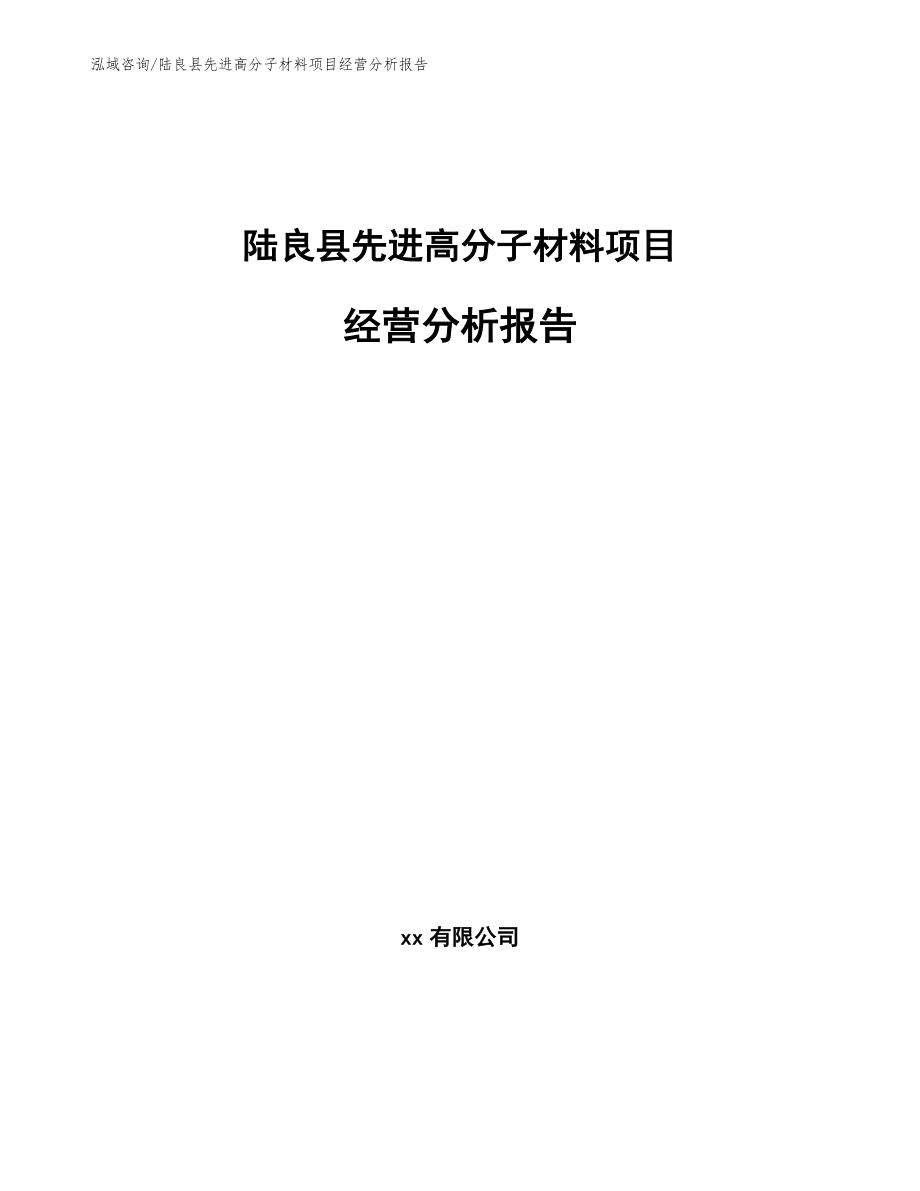 泓域咨询/陆良县先进高分子材料项目经营分析报告

陆良县先进高分子材料项目

经营分析报告

xx 有限公司